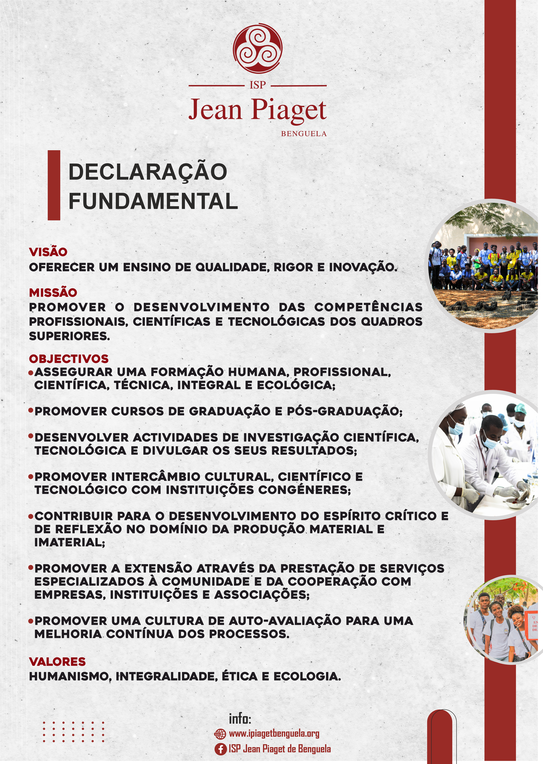 ISP
Jean Piaget
BENGUELA

DECLARAÇÃO FUNDAMENTAL

VISÃO
OFERECER UM ENSINO DE QUALIDADE, RIGOR E INOVAÇÃO.

MISSÃO
PROMOVER O DESENVOLVIMENTO DAS COMPETÊNCIAS PROFISSIONAIS, CIENTÍFICAS E TECNOLÓGICAS DOS QUADROS SUPERIORES.

OBJECTIVOS
•ASSEGURAR UMA FORMAÇÃO HUMANA, PROFISSIONAL, CIENTÍFICA, TÉCNICA, INTEGRAL E ECOLÓGICA;

•PROMOVER CURSOS DE GRADUAÇÃO E PÓS-GRADUAÇÃO;

•DESENVOLVER ACTIVIDADES DE INVESTIGAÇÃO CIENTÍFICA, TECNOLÓGICA E DIVULGAR OS SEUS RESULTADOS;

•PROMOVER INTERCÂMBIO CULTURAL, CIENTÍFICO E TECNOLÓGICO COM INSTITUIÇÕES CONGÉNERES;

•CONTRIBUIR PARA O DESENVOLVIMENTO DO ESPÍRITO CRÍTICO E DE REFLEXÃO NO DOMÍNIO DA PRODUÇÃO MATERIAL E IMATERIAL;

•PROMOVER A EXTENSÃO ATRAVÉS DA PRESTAÇÃO DE SERVIÇOS ESPECIALIZADOS À COMUNIDADE E DA COOPERAÇÃO COM EMPRESAS, INSTITUIÇÕES E ASSOCIAÇÕES;

•PROMOVER UMA CULTURA DE AUTO-AVALIAÇÃO PARA UMA MELHORIA CONTÍNUA DOS PROCESSOS.

VALORES
HUMANISMO, INTEGRALIDADE, ÉTICA E ECOLOGIA.

info:
www.ipiagetbenguela.org
ISP Jean Piaget de Benguela